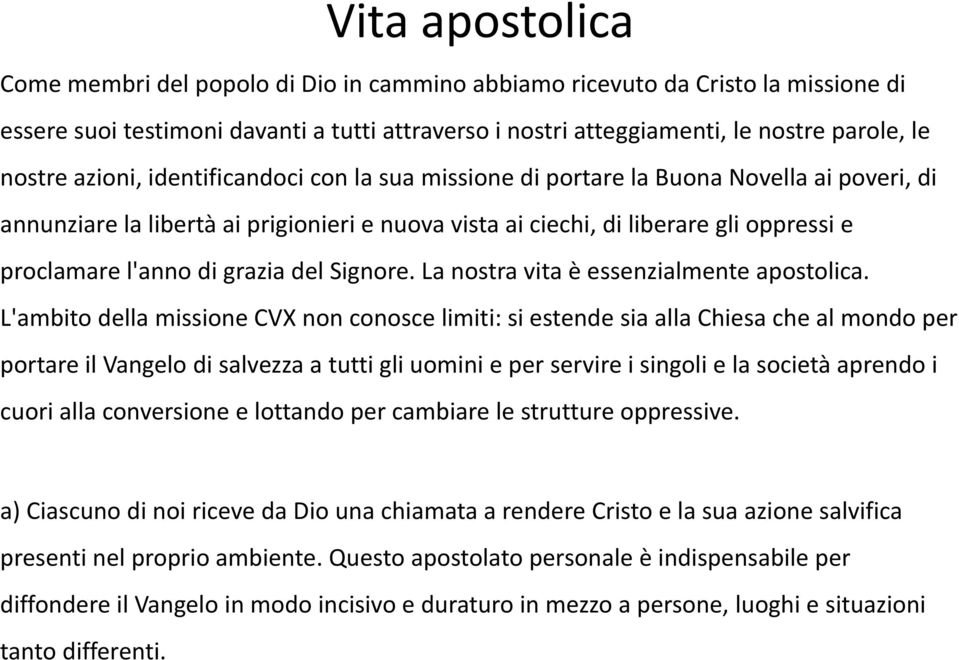 Vita apostolica

Come membri del popolo di Dio in cammino abbiamo ricevuto da Cristo la missione di essere suoi testimoni davanti a tutti attraverso i nostri atteggiamenti, le nostre parole, le nostre azioni, identificandoci con la sua missione di portare la Buona Novella ai poveri, di annunziare la libertà ai prigionieri e nuova vista ai ciechi, di liberare gli oppressi e proclamare l'anno di grazia del Signore. La nostra vita è essenzialmente apostolica. L'ambito della missione CVX non conosce limiti: si estende sia alla Chiesa che al mondo per portare il Vangelo di salvezza a tutti gli uomini e per servire i singoli e la società aprendo i cuori alla conversione e lottando per cambiare le strutture oppressive.

a) Ciascuno di noi riceve da Dio una chiamata a rendere Cristo e la sua azione salvifica presenti nel proprio ambiente. Questo apostolato personale è indispensabile per diffondere il Vangelo in modo incisivo e duraturo in mezzo a persone, luoghi e situazioni tanto differenti.